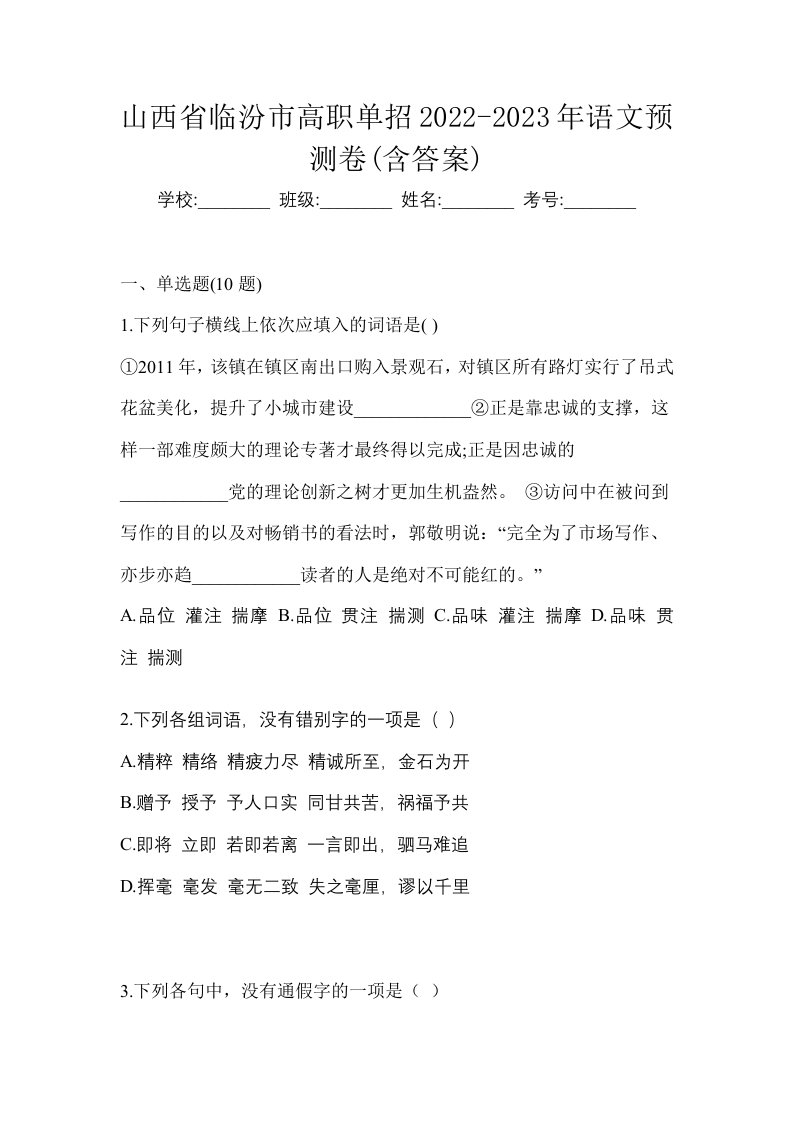 山西省临汾市高职单招2022-2023年语文预测卷(含答案)

学校:________ 班级:________ 姓名:________ 考号:________

一、单选题(10 题)

1.下列句子横线上依次应填入的词语是( )

①2011 年，该镇在镇区南出口购入景观石，对镇区所有路灯实行了吊式花盆美化，提升了小城市建设____________②正是靠忠诚的支撑，这样一部难度颇大的理论专著才最终得以完成;正是因忠诚的____________党的理论创新之树才更加生机盎然。 ③访问中在被问到写作的目的以及对畅销书的看法时，郭敬明说：“完全为了市场写作、亦步亦趋____________读者的人是绝对不可能红的。”

A.品位 灌注 揣摩 B.品位 贯注 揣测 C.品味 灌注 揣摩 D.品味 贯注 揣测

2.下列各组词语，没有错别字的一项是（ ）

A.精粹 精络 精疲力尽 精诚所至，金石为开

B.赠予 授予 予人口实 同甘共苦，祸福予共

C.即将 立即 若即若离 一言即出，驷马难追

D.挥毫 毫发 毫无二致 失之毫厘，谬以千里

3.下列各句中，没有通假字的一项是（ ）